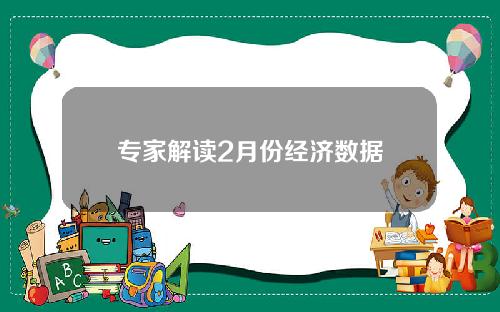 专家解读2月份经济数据

A B C